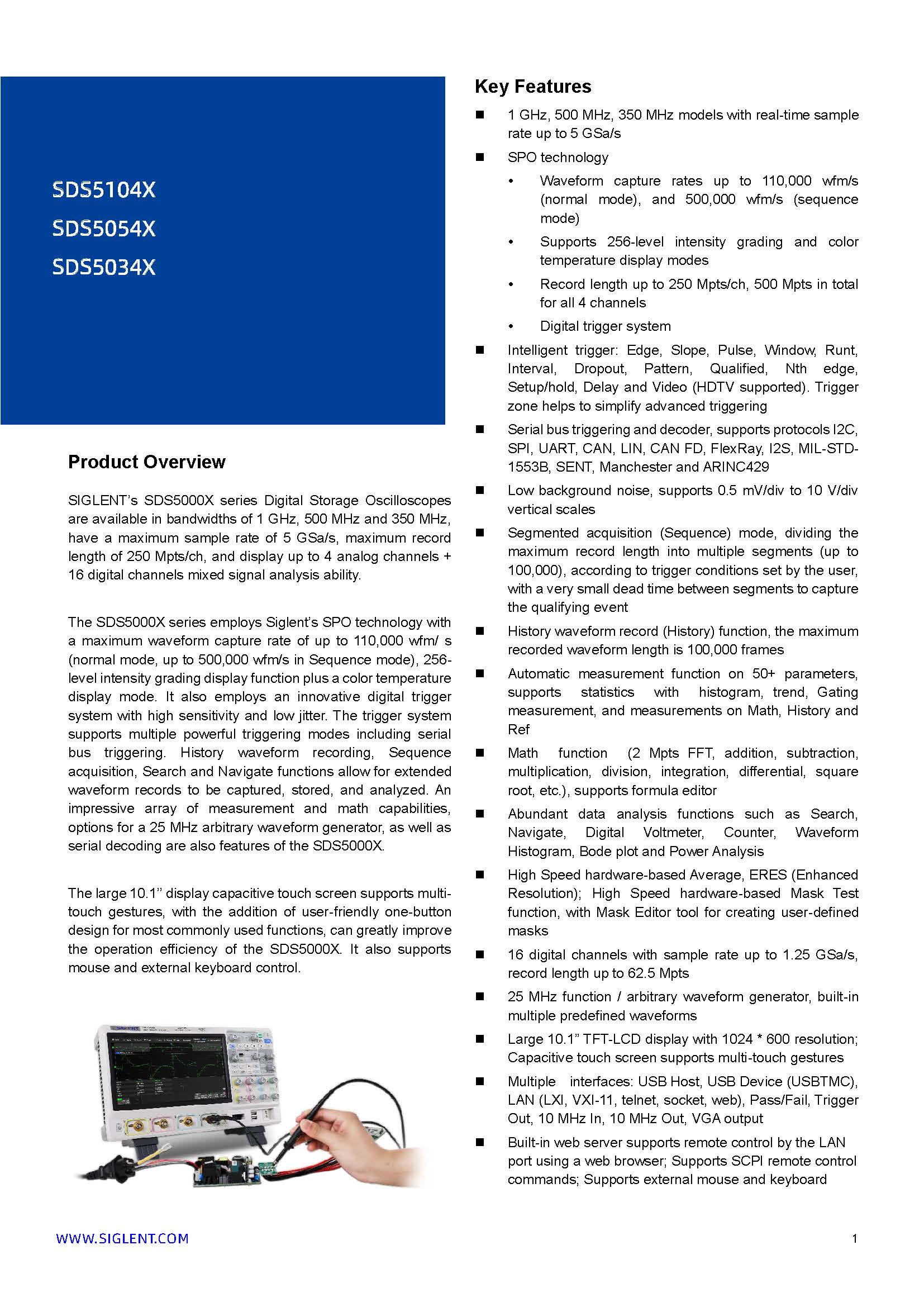 SDS5104X
SDS5054X
SDS5034X

Product Overview

SIGLENT's SDS5000X series Digital Storage Oscilloscopes are available in bandwidths of 1 GHz, 500 MHz and 350 MHz, have a maximum sample rate of 5 GSa/s, maximum record length of 250 Mpts/ch, and display up to 4 analog channels + 16 digital channels mixed signal analysis ability.

The SDS5000X series employs Siglent's SPO technology with a maximum waveform capture rate of up to 110,000 wfm/ s (normal mode, up to 500,000 wfm/s in Sequence mode), 256-level intensity grading display function plus a color temperature display mode. It also employs an innovative digital trigger system with high sensitivity and low jitter. The trigger system supports multiple powerful triggering modes including serial bus triggering. History waveform recording, Sequence acquisition, Search and Navigate functions allow for extended waveform records to be captured, stored, and analyzed. An impressive array of measurement and math capabilities, options for a 25 MHz arbitrary waveform generator, as well as serial decoding are also features of the SDS5000X.

The large 10.1" display capacitive touch screen supports multi-touch gestures, with the addition of user-friendly one-button design for most commonly used functions, can greatly improve the operation efficiency of the SDS5000X. It also supports mouse and external keyboard control.

Key Features

■ 1 GHz, 500 MHz, 350 MHz models with real-time sample rate up to 5 GSa/s
■ SPO technology
• Waveform capture rates up to 110,000 wfm/s (normal mode), and 500,000 wfm/s (sequence mode)
• Supports 256-level intensity grading and color temperature display modes
• Record length up to 250 Mpts/ch, 500 Mpts in total for all 4 channels
• Digital trigger system
■ Intelligent trigger: Edge, Slope, Pulse, Window, Runt, Interval, Dropout, Pattern, Qualified, Nth edge, Setup/hold, Delay and Video (HDTV supported). Trigger zone helps to simplify advanced triggering
■ Serial bus triggering and decoder, supports protocols I2C, SPI, UART, CAN, LIN, CAN FD, FlexRay, I2S, MIL-STD-1553B, SENT, Manchester and ARINC429
■ Low background noise, supports 0.5 mV/div to 10 V/div vertical scales
■ Segmented acquisition (Sequence) mode, dividing the maximum record length into multiple segments (up to 100,000), according to trigger conditions set by the user, with a very small dead time between segments to capture the qualifying event
■ History waveform record (History) function, the maximum recorded waveform length is 100,000 frames
■ Automatic measurement function on 50+ parameters, supports statistics with histogram, trend, Gating measurement, and measurements on Math, History and Ref
■ Math function (2 Mpts FFT, addition, subtraction, multiplication, division, integration, differential, square root, etc.), supports formula editor
■ Abundant data analysis functions such as Search, Navigate, Digital Voltmeter, Counter, Waveform Histogram, Bode plot and Power Analysis
■ High Speed hardware-based Average, ERES (Enhanced Resolution); High Speed hardware-based Mask Test function, with Mask Editor tool for creating user-defined masks
■ 16 digital channels with sample rate up to 1.25 GSa/s, record length up to 62.5 Mpts
■ 25 MHz function / arbitrary waveform generator, built-in multiple predefined waveforms
■ Large 10.1" TFT-LCD display with 1024 * 600 resolution; Capacitive touch screen supports multi-touch gestures
■ Multiple interfaces: USB Host, USB Device (USBTMC), LAN (LXI, VXI-11, telnet, socket, web), Pass/Fail, Trigger Out, 10 MHz In, 10 MHz Out, VGA output
■ Built-in web server supports remote control by the LAN port using a web browser; Supports SCPI remote control commands; Supports external mouse and keyboard

WWW.SIGLENT.COM
1